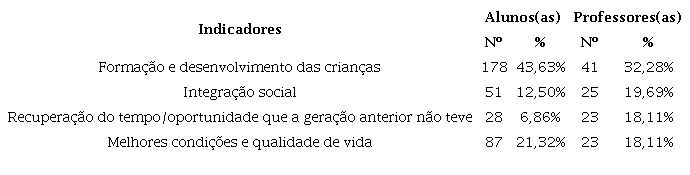 | Indicadores | Alunos(as) Nº | Alunos(as) % | Professores(as) Nº | Professores(as) % |
|---|---|---|---|---|
| Formação e desenvolvimento das crianças | 178 | 43,63% | 41 | 32,28% |
| Integração social | 51 | 12,50% | 25 | 19,69% |
| Recuperação do tempo/oportunidade que a geração anterior não teve | 28 | 6,86% | 23 | 18,11% |
| Melhores condições e qualidade de vida | 87 | 21,32% | 23 | 18,11% |